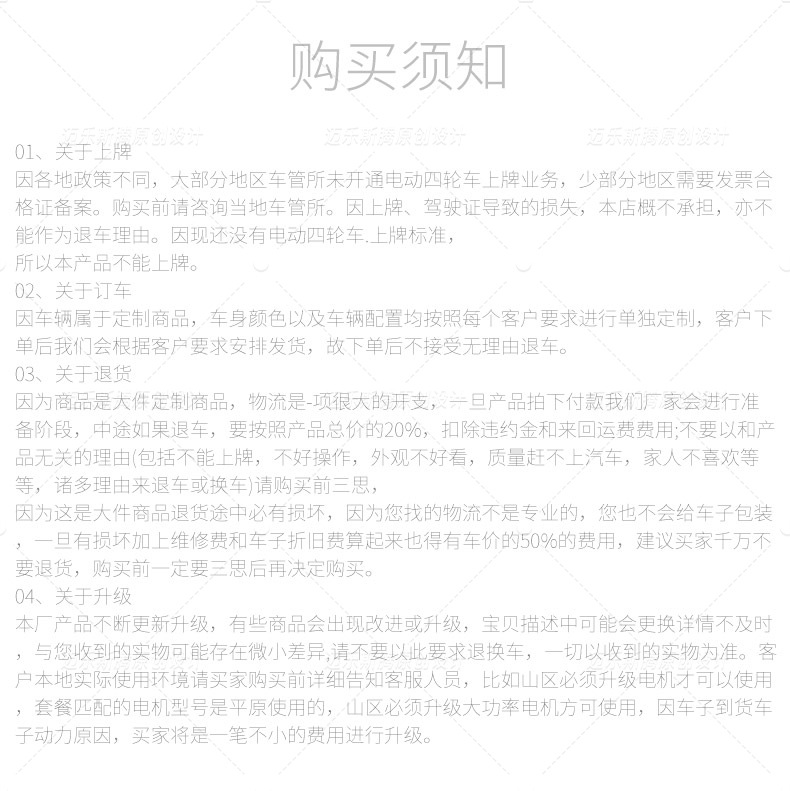 购买须知

迈乐新腾原创设计 迈乐新腾原创设计 迈乐新腾原创设计

01、关于上牌
因各地政策不同，大部分地区车管所未开通电动四轮车上牌业务，少部分地区需要发票合格证备案。购买前请咨询当地车管所。因上牌、驾驶证导致的损失，本店概不承担，亦不能作为退车理由。因现还没有电动四轮车.上牌标准，
所以本产品不能上牌。
02、关于订车
因车辆属于定制商品，车身颜色以及车辆配置均按照每个客户要求进行单独定制，客户下单后我们会根据客户要求安排发货，故下单后不接受无理由退车。
03、关于退货
因为商品是大件定制商品，物流是-项很大的开支，一旦产品拍下付款我们厂家会进行准备阶段，中途如果退车，要按照产品总价的20%，扣除违约金和来回运费费用;不要以和产品无关的理由(包括不能上牌，不好操作，外观不好看，质量赶不上汽车，家人不喜欢等等，诸多理由来退车或换车)请购买前三思，
因为这是大件商品退货途中必有损坏，因为您找的物流不是专业的，您也不会给车子包装，一旦有损坏加上维修费和车子折旧费算起来也得有车价的50%的费用，建议买家千万不要退货，购买前一定要三思后再决定购买。
04、关于升级
本厂产品不断更新升级，有些商品会出现改进或升级，宝贝描述中可能会更换详情不及时，与您收到的实物可能存在微小差异,请不要以此要求退换车，一切以收到的实物为准。客户本地实际使用环境请买家购买前详细告知客服人员，比如山区必须升级电机才可以使用，套餐匹配的电机型号是平原使用的，山区必须升级大功率电机方可使用，因车子到货车子动力原因，买家将是一笔不小的费用进行升级。